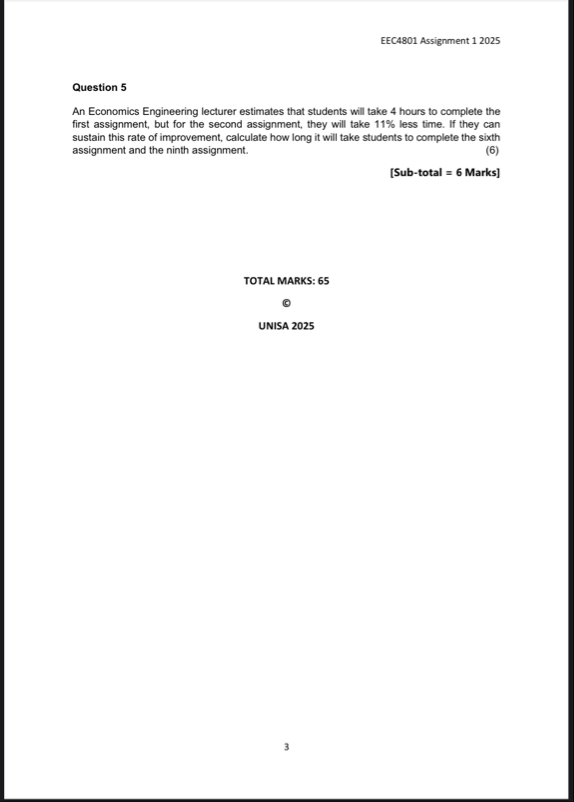 EEC4801 Assignment 1 2025

Question 5

An Economics Engineering lecturer estimates that students will take 4 hours to complete the first assignment, but for the second assignment, they will take 11% less time. If they can sustain this rate of improvement, calculate how long it will take students to complete the sixth assignment and the ninth assignment. (6)

[Sub-total = 6 Marks]

TOTAL MARKS: 65

©

UNISA 2025

3